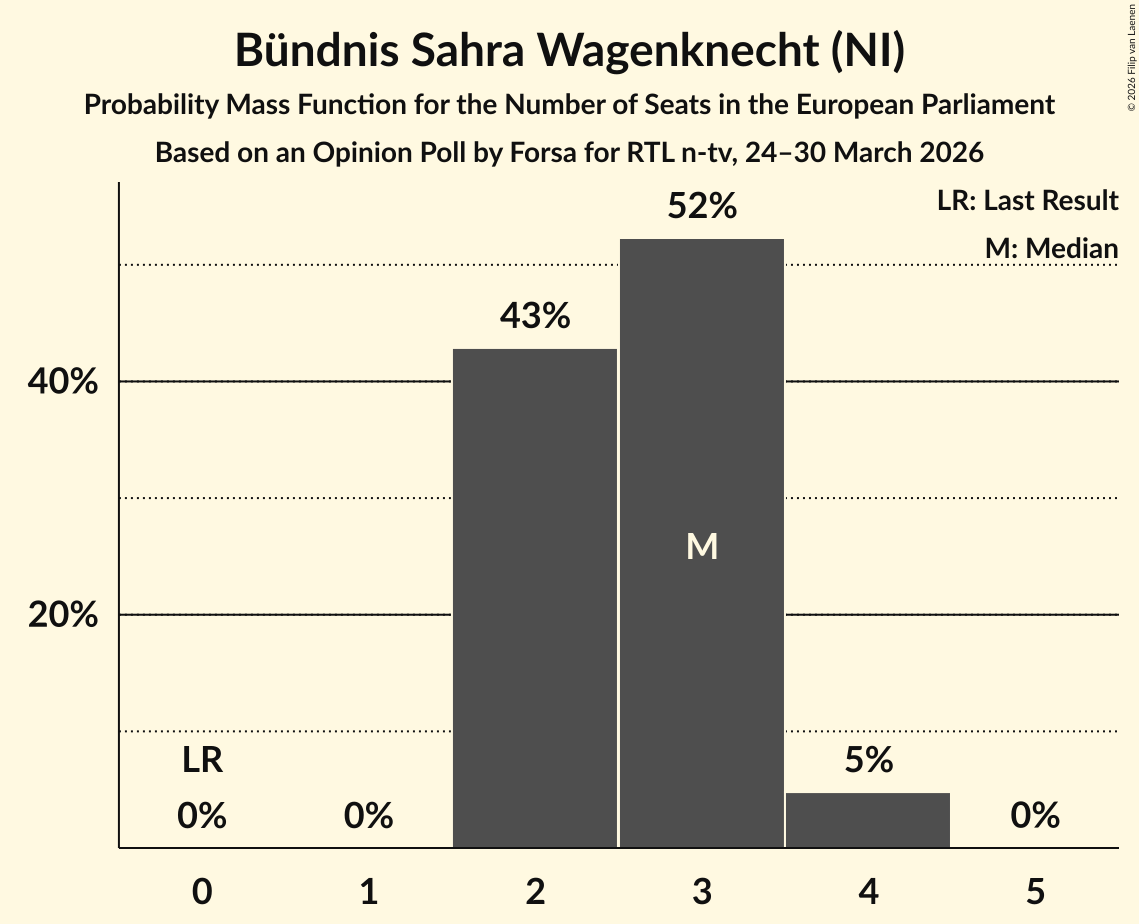 Bündnis Sahra Wagenknecht (NI)

Probability Mass Function for the Number of Seats in the European Parliament

Based on an Opinion Poll by Forsa for RTL n-tv, 24–30 March 2026

© 2026 Filip van Laenen

LR: Last Result

M: Median

40%

20%

LR

0%

0%

43%

52%

M

5%

0%

0

1

2

3

4

5